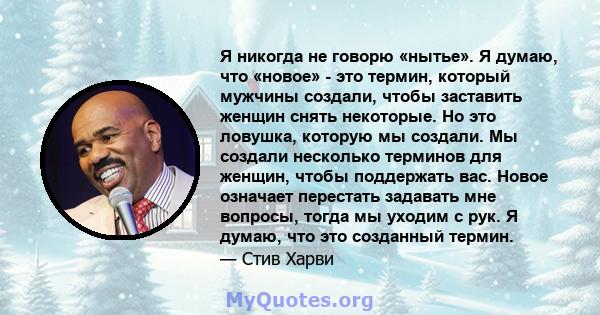 Я никогда не говорю «нытье». Я думаю, что «новое» - это термин, который мужчины создали, чтобы заставить женщин снять некоторые. Но это ловушка, которую мы создали. Мы создали несколько терминов для женщин, чтобы поддержать вас. Новое означает перестать задавать мне вопросы, тогда мы уходим с рук. Я думаю, что это созданный термин.
— Стив Харви

MyQuotes.org